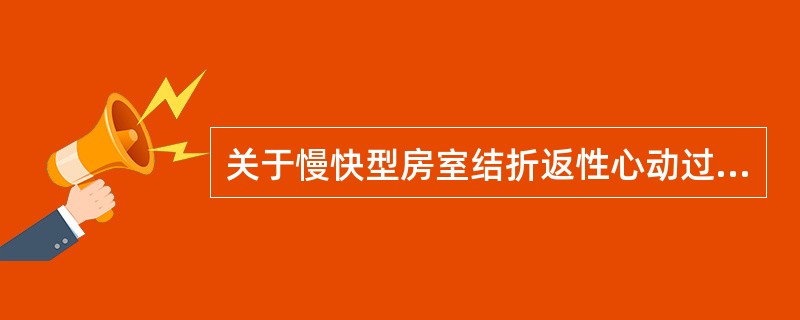 关于慢快型房室结折返性心动过...